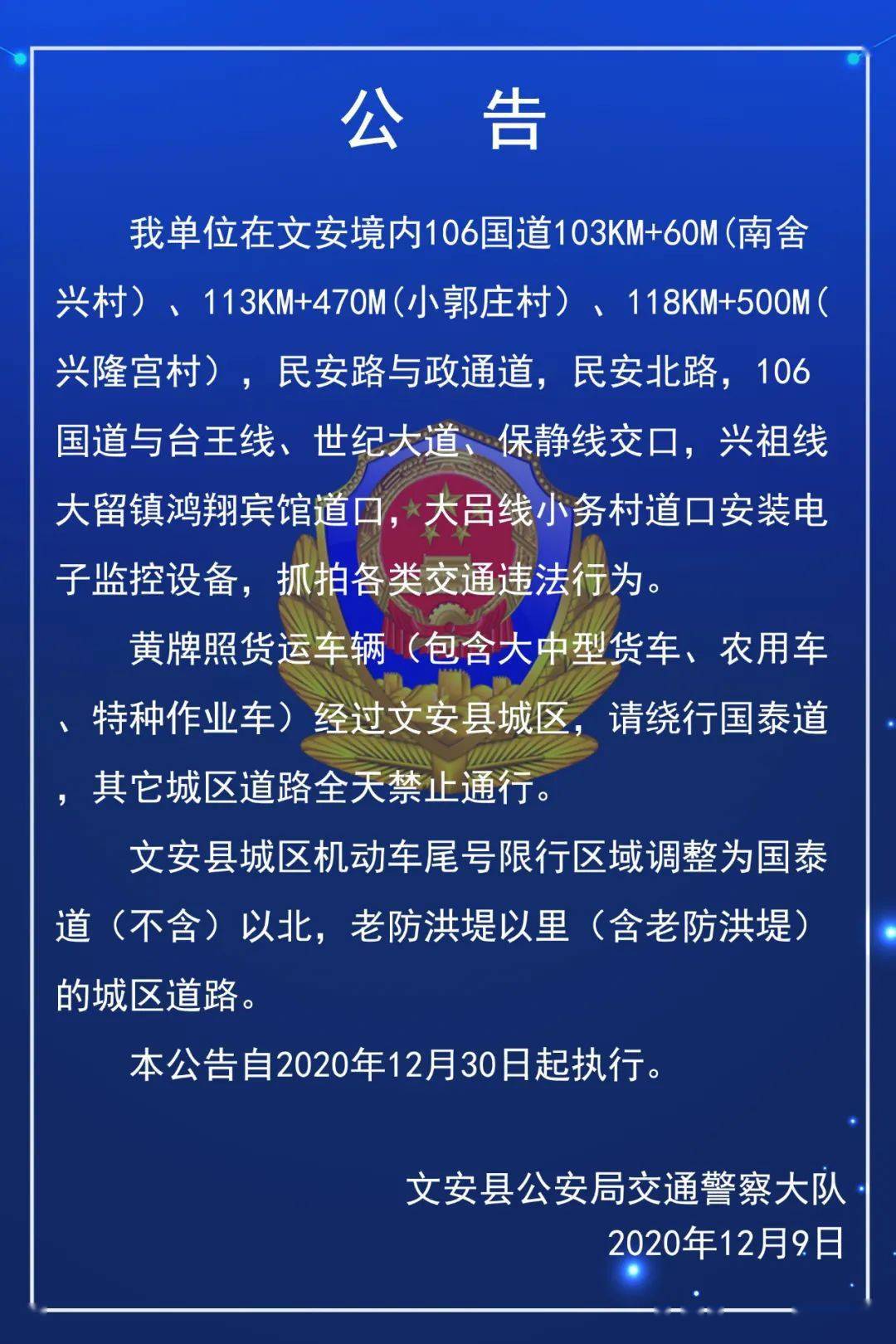 公　告

我单位在文安境内106国道103KM+60M(南舍兴村）、113KM+470M(小郭庄村）、118KM+500M(兴隆宫村），民安路与政通道，民安北路，106国道与台王线、世纪大道、保静线交口，兴祖线大留镇鸿翔宾馆道口，大吕线小务村道口安装电子监控设备，抓拍各类交通违法行为。

黄牌照货运车辆（包含大中型货车、农用车、特种作业车）经过文安县城区，请绕行国泰道，其它城区道路全天禁止通行。

文安县城区机动车尾号限行区域调整为国泰道（不含）以北，老防洪堤以里（含老防洪堤）的城区道路。

本公告自2020年12月30日起执行。

文安县公安局交通警察大队
2020年12月9日